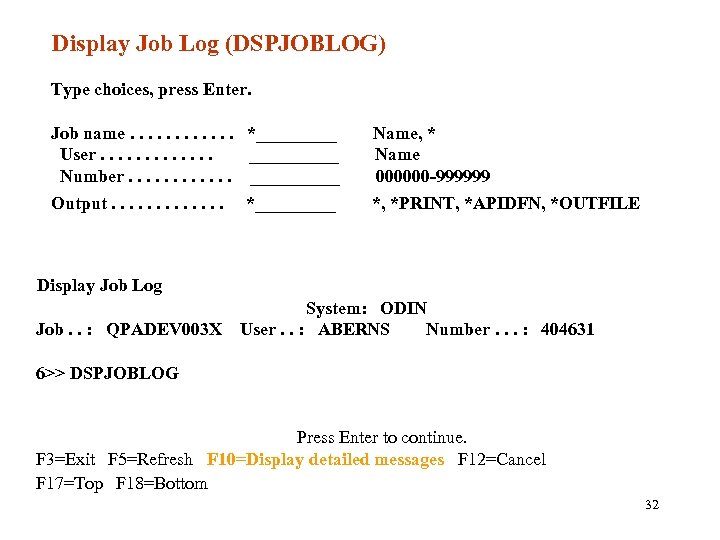 Display Job Log (DSPJOBLOG)

Type choices, press Enter.

Job name . . . . . . . . . . . . *_________ Name, *
User . . . . . . . . . . . . . __________ Name
Number . . . . . . . . . . . . __________ 000000-999999
Output . . . . . . . . . . . . . *_________ *, *PRINT, *APIDFN, *OUTFILE

Display Job Log
System: ODIN
Job . . : QPADEV003X User . . : ABERNS Number . . . : 404631

6>> DSPJOBLOG

Press Enter to continue.
F3=Exit F5=Refresh F10=Display detailed messages F12=Cancel
F17=Top F18=Bottom

32